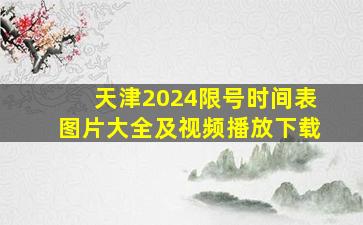 天津2024限号时间表
图片大全及视频播放下载